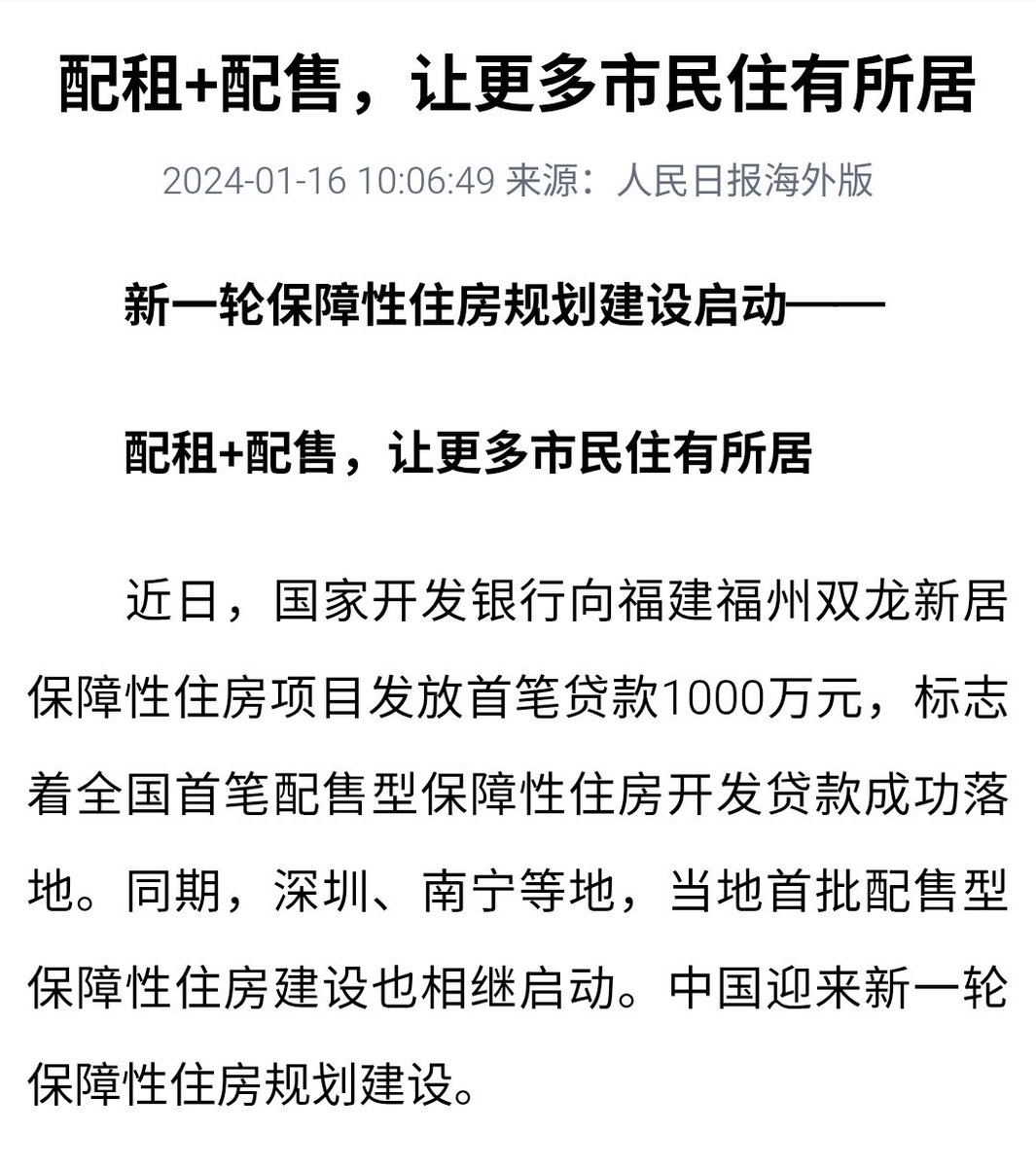 配租+配售，让更多市民住有所居

2024-01-16 10:06:49 来源：人民日报海外版

新一轮保障性住房规划建设启动——

配租+配售，让更多市民住有所居

近日，国家开发银行向福建福州双龙新居保障性住房项目发放首笔贷款1000万元，标志着全国首笔配售型保障性住房开发贷款成功落地。同期，深圳、南宁等地，当地首批配售型保障性住房建设也相继启动。中国迎来新一轮保障性住房规划建设。